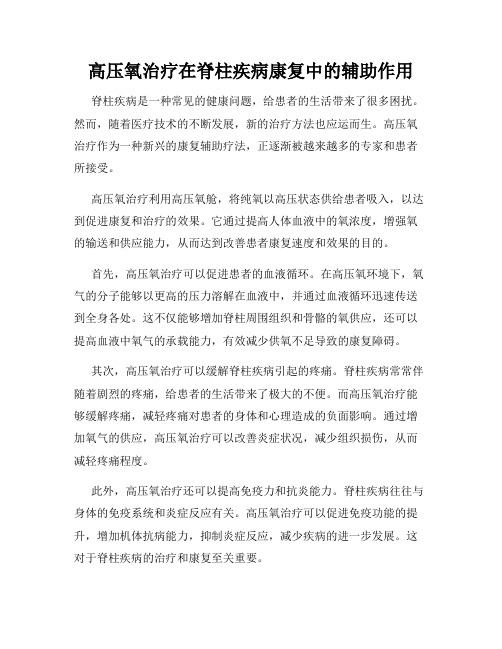 高压氧治疗在脊柱疾病康复中的辅助作用

脊柱疾病是一种常见的健康问题，给患者的生活带来了很多困扰。然而，随着医疗技术的不断发展，新的治疗方法也应运而生。高压氧治疗作为一种新兴的康复辅助疗法，正逐渐被越来越多的专家和患者所接受。

高压氧治疗利用高压氧舱，将纯氧以高压状态供给患者吸入，以达到促进康复和治疗的效果。它通过提高人体血液中的氧浓度，增强氧的输送和供应能力，从而达到改善患者康复速度和效果的目的。

首先，高压氧治疗可以促进患者的血液循环。在高压氧环境下，氧气的分子能够以更高的压力溶解在血液中，并通过血液循环迅速传送到全身各处。这不仅能够增加脊柱周围组织和骨骼的氧供应，还可以提高血液中氧气的承载能力，有效减少供氧不足导致的康复障碍。

其次，高压氧治疗可以缓解脊柱疾病引起的疼痛。脊柱疾病常常伴随着剧烈的疼痛，给患者的生活带来了极大的不便。而高压氧治疗能够缓解疼痛，减轻疼痛对患者的身体和心理造成的负面影响。通过增加氧气的供应，高压氧治疗可以改善炎症状况，减少组织损伤，从而减轻疼痛程度。

此外，高压氧治疗还可以提高免疫力和抗炎能力。脊柱疾病往往与身体的免疫系统和炎症反应有关。高压氧治疗可以促进免疫功能的提升，增加机体抗病能力，抑制炎症反应，减少疾病的进一步发展。这对于脊柱疾病的治疗和康复至关重要。